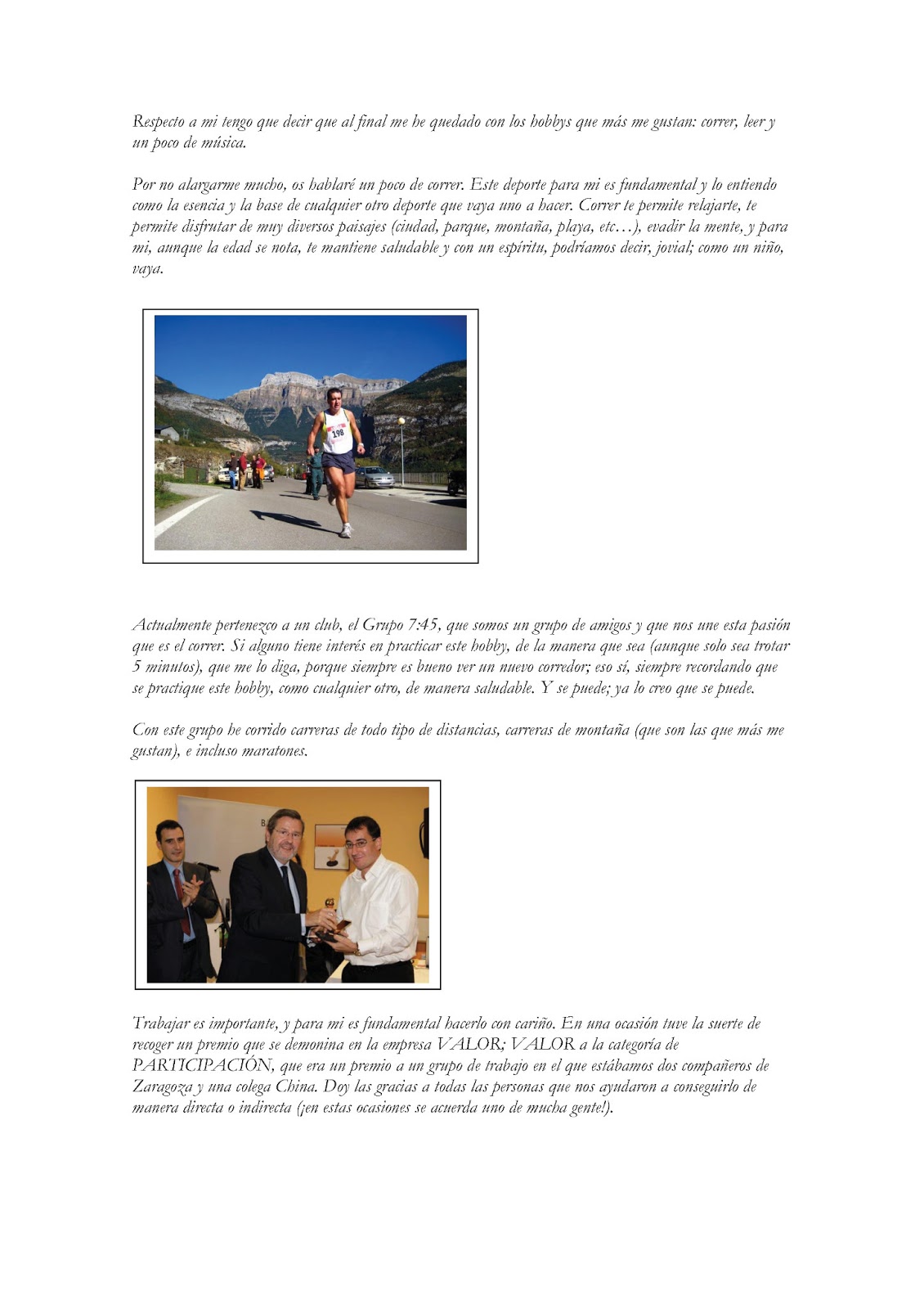 Respecto a mi tengo que decir que al final me he quedado con los hobbys que más me gustan: correr, leer y un poco de música.

Por no alargarme mucho, os hablaré un poco de correr. Este deporte para mi es fundamental y lo entiendo como la esencia y la base de cualquier otro deporte que vaya uno a hacer. Correr te permite relajarte, te permite disfrutar de muy diversos paisajes (ciudad, parque, montaña, playa, etc…), evadir la mente, y para mi, aunque la edad se nota, te mantiene saludable y con un espíritu, podríamos decir, jovial; como un niño, vaya.

398

Actualmente pertenezco a un club, el Grupo 7:45, que somos un grupo de amigos y que nos une esta pasión que es el correr. Si alguno tiene interés en practicar este hobby, de la manera que sea (aunque solo sea trotar 5 minutos), que me lo diga, porque siempre es bueno ver un nuevo corredor; eso sí, siempre recordando que se practique este hobby, como cualquier otro, de manera saludable. Y se puede; ya lo creo que se puede.

Con este grupo he corrido carreras de todo tipo de distancias, carreras de montaña (que son las que más me gustan), e incluso maratones.

Trabajar es importante, y para mi es fundamental hacerlo con cariño. En una ocasión tuve la suerte de recoger un premio que se demonina en la empresa VALOR; VALOR a la categoría de PARTICIPACIÓN, que era un premio a un grupo de trabajo en el que estábamos dos compañeros de Zaragoza y una colega China. Doy las gracias a todas las personas que nos ayudaron a conseguirlo de manera directa o indirecta (¡en estas ocasiones se acuerda uno de mucha gente!).